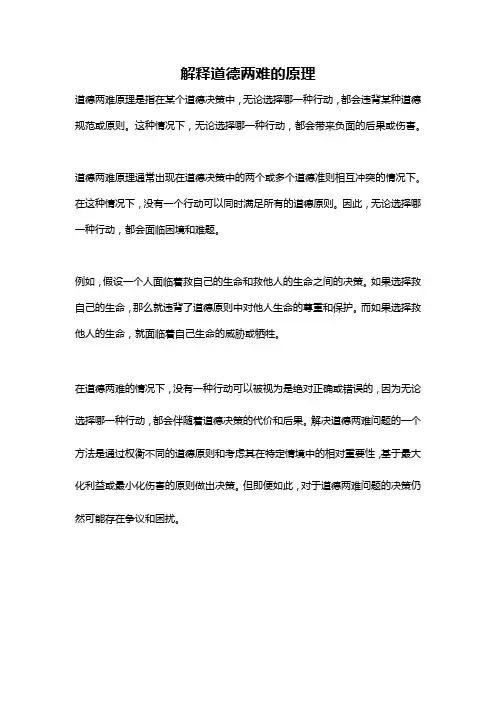 解释道德两难的原理

道德两难原理是指在某个道德决策中，无论选择哪一种行动，都会违背某种道德规范或原则。这种情况下，无论选择哪一种行动，都会带来负面的后果或伤害。

道德两难原理通常出现在道德决策中的两个或多个道德准则相互冲突的情况下。在这种情况下，没有一个行动可以同时满足所有的道德原则。因此，无论选择哪一种行动，都会面临困境和难题。

例如，假设一个人面临着救自己的生命和救他人的生命之间的决策。如果选择救自己的生命，那么就违背了道德原则中对他人生命的尊重和保护。而如果选择救他人的生命，就面临着自己生命的威胁或牺牲。

在道德两难的情况下，没有一种行动可以被视为是绝对正确或错误的，因为无论选择哪一种行动，都会伴随着道德决策的代价和后果。解决道德两难问题的一个方法是通过权衡不同的道德原则和考虑其在特定情境中的相对重要性，基于最大化利益或最小化伤害的原则做出决策。但即便如此，对于道德两难问题的决策仍然可能存在争议和困扰。